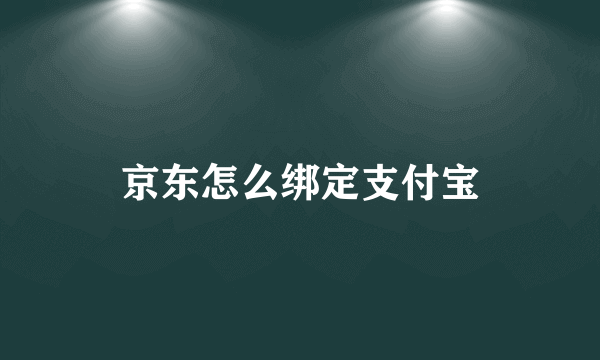 京东怎么绑定支付宝